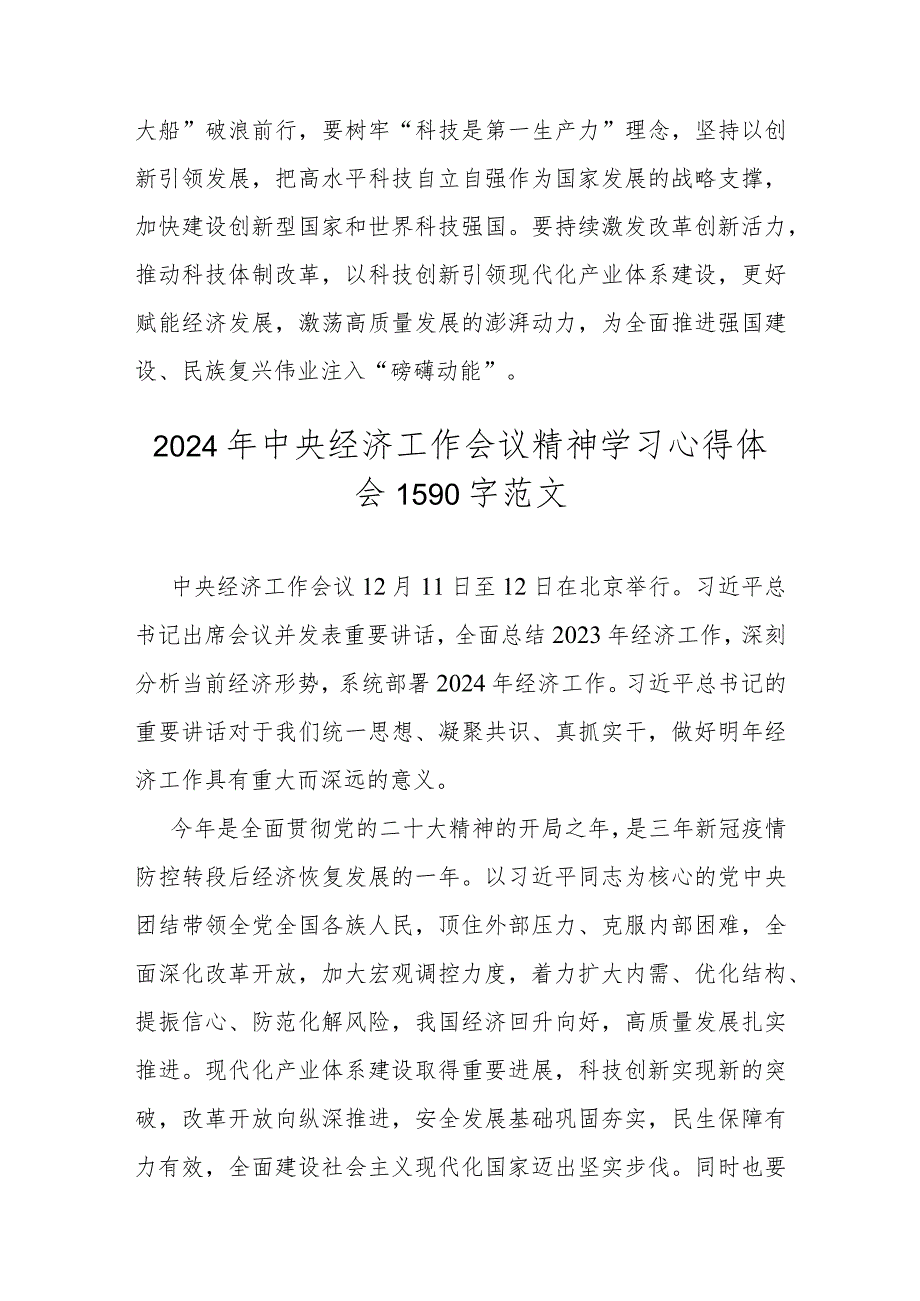 大船”破浪前行，要树牢“科技是第一生产力”理念，坚持以创新引领发展，把高水平科技自立自强作为国家发展的战略支撑，加快建设创新型国家和世界科技强国。要持续激发改革创新活力，推动科技体制改革，以科技创新引领现代化产业体系建设，更好赋能经济发展，激荡高质量发展的澎湃动力，为全面推进强国建设、民族复兴伟业注入“磅礴动能”。

2024年中央经济工作会议精神学习心得体会1590字范文

中央经济工作会议12月11日至12日在北京举行。习近平总书记出席会议并发表重要讲话，全面总结2023年经济工作，深刻分析当前经济形势，系统部署2024年经济工作。习近平总书记的重要讲话对于我们统一思想、凝聚共识、真抓实干，做好明年经济工作具有重大而深远的意义。

今年是全面贯彻党的二十大精神的开局之年，是三年新冠疫情防控转段后经济恢复发展的一年。以习近平同志为核心的党中央团结带领全党全国各族人民，顶住外部压力、克服内部困难，全面深化改革开放，加大宏观调控力度，着力扩大内需、优化结构、提振信心、防范化解风险，我国经济回升向好，高质量发展扎实推进。现代化产业体系建设取得重要进展，科技创新实现新的突破，改革开放向纵深推进，安全发展基础巩固夯实，民生保障有力有效，全面建设社会主义现代化国家迈出坚实步伐。同时也要